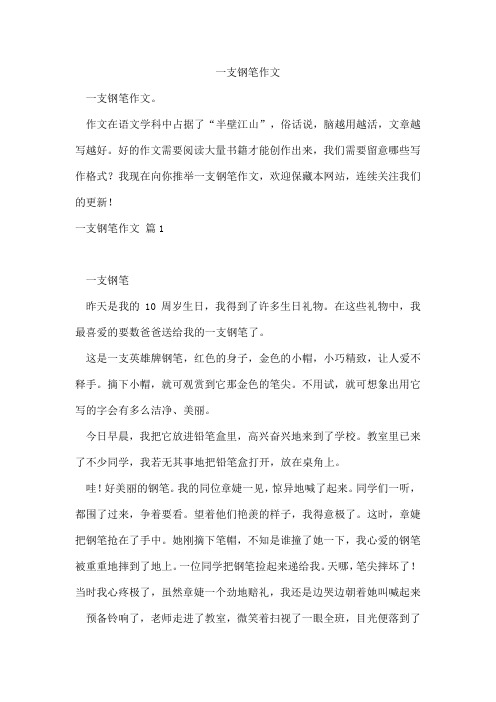 一支钢笔作文

一支钢笔作文。

作文在语文学科中占据了“半壁江山”，俗话说，脑越用越活，文章越写越好。好的作文需要阅读大量书籍才能创作出来，我们需要留意哪些写作格式？我现在向你推举一支钢笔作文，欢迎保藏本网站，连续关注我们的更新！

一支钢笔作文 篇 1

一支钢笔

昨天是我的 10 周岁生日，我得到了许多生日礼物。在这些礼物中，我最喜爱的要数爸爸送给我的一支钢笔了。

这是一支英雄牌钢笔，红色的身子，金色的小帽，小巧精致，让人爱不释手。摘下小帽，就可观赏到它那金色的笔尖。不用试，就可想象出用它写的字会有多么洁净、美丽。

今日早晨，我把它放进铅笔盒里，高兴奋兴地来到了学校。教室里已来了不少同学，我若无其事地把铅笔盒打开，放在桌角上。

哇！好美丽的钢笔。我的同位章婕一见，惊异地喊了起来。同学们一听，都围了过来，争着要看。望着他们艳羡的样子，我得意极了。这时，章婕把钢笔抢在了手中。她刚摘下笔帽，不知是谁撞了她一下，我心爱的钢笔被重重地摔到了地上。一位同学把钢笔捡起来递给我。天哪，笔尖摔坏了！当时我心疼极了，虽然章婕一个劲地赔礼，我还是边哭边朝着她叫喊起来

预备铃响了，老师走进了教室，微笑着扫视了一眼全班，目光便落到了